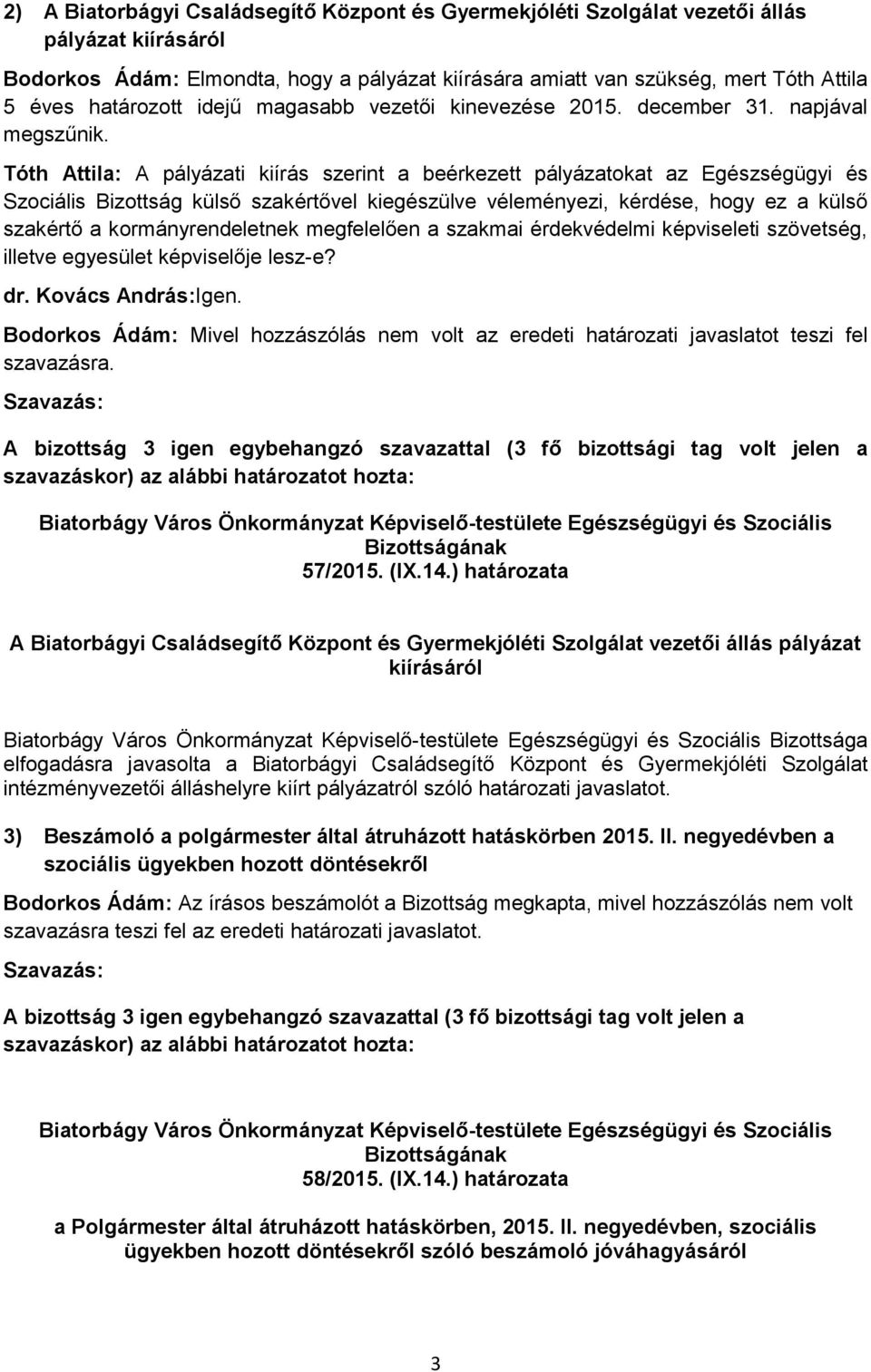 2) A Biatorbágyi Családsegítő Központ és Gyermekjóléti Szolgálat vezetői állás pályázat kiírásáról

Bodorkos Ádám: Elmondta, hogy a pályázat kiírására amiatt van szükség, mert Tóth Attila 5 éves határozott idejű magasabb vezetői kinevezése 2015. december 31. napjával megszűnik.

Tóth Attila: A pályázati kiírás szerint a beérkezett pályázatokat az Egészségügyi és Szociális Bizottság külső szakértővel kiegészülve véleményezi, kérdése, hogy ez a külső szakértő a kormányrendeletnek megfelelően a szakmai érdekvédelmi képviseleti szövetség, illetve egyesület képviselője lesz-e?

dr. Kovács András:Igen.

Bodorkos Ádám: Mivel hozzászólás nem volt az eredeti határozati javaslatot teszi fel szavazásra.

Szavazás:

A bizottság 3 igen egybehangzó szavazattal (3 fő bizottsági tag volt jelen a szavazáskor) az alábbi határozatot hozta:

Biatorbágy Város Önkormányzat Képviselő-testülete Egészségügyi és Szociális Bizottságának
57/2015. (IX.14.) határozata

A Biatorbágyi Családsegítő Központ és Gyermekjóléti Szolgálat vezetői állás pályázat kiírásáról

Biatorbágy Város Önkormányzat Képviselő-testülete Egészségügyi és Szociális Bizottsága elfogadásra javasolta a Biatorbágyi Családsegítő Központ és Gyermekjóléti Szolgálat intézményvezetői álláshelyre kiírt pályázatról szóló határozati javaslatot.

3) Beszámoló a polgármester által átruházott hatáskörben 2015. II. negyedévben a szociális ügyekben hozott döntésekről

Bodorkos Ádám: Az írásos beszámolót a Bizottság megkapta, mivel hozzászólás nem volt szavazásra teszi fel az eredeti határozati javaslatot.

Szavazás:

A bizottság 3 igen egybehangzó szavazattal (3 fő bizottsági tag volt jelen a szavazáskor) az alábbi határozatot hozta:

Biatorbágy Város Önkormányzat Képviselő-testülete Egészségügyi és Szociális Bizottságának
58/2015. (IX.14.) határozata

a Polgármester által átruházott hatáskörben, 2015. II. negyedévben, szociális ügyekben hozott döntésekről szóló beszámoló jóváhagyásáról

3